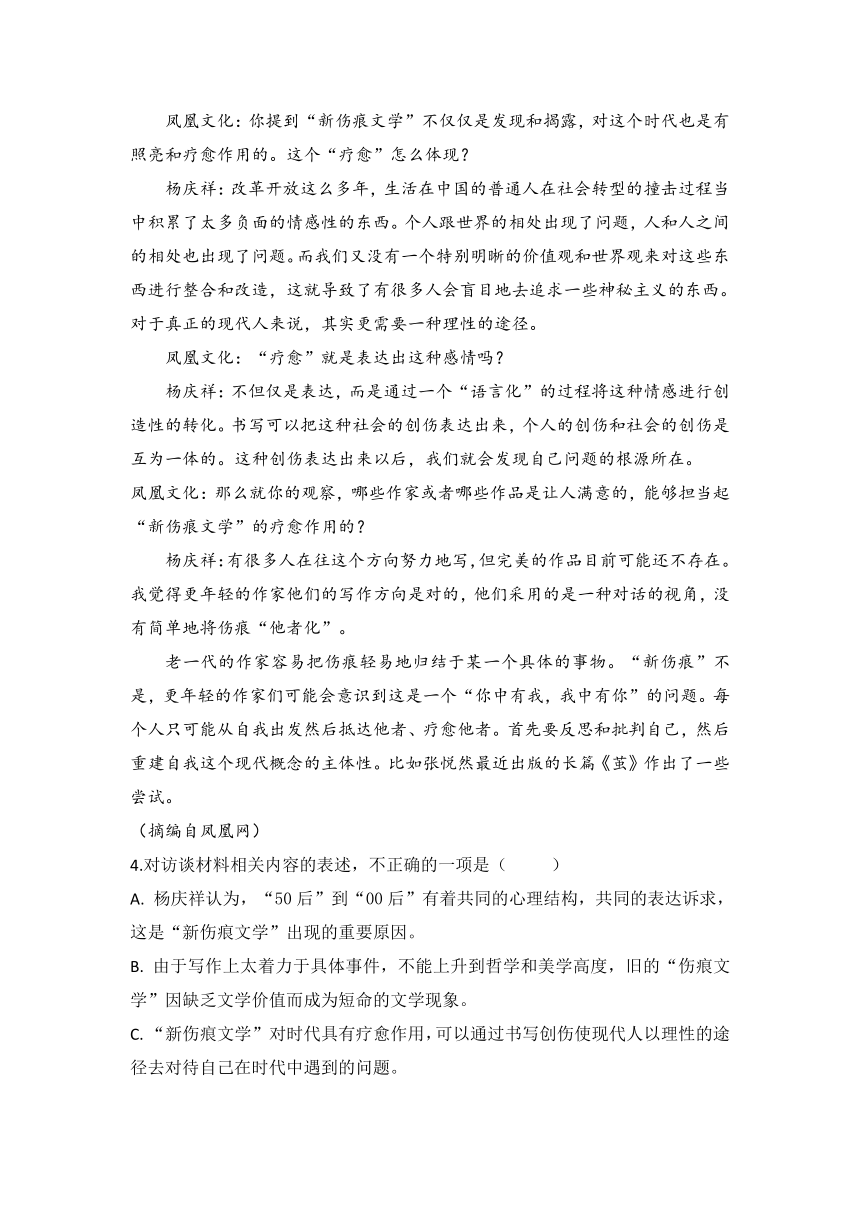 凤凰文化：你提到“新伤痕文学”不仅仅是发现和揭露，对这个时代也是有照亮和疗愈作用的。这个“疗愈”怎么体现？

杨庆祥：改革开放这么多年，生活在中国的普通人在社会转型的撞击过程当中积累了太多负面的情感性的东西。个人跟世界的相处出现了问题，人和人之间的相处也出现了问题。而我们又没有一个特别明晰的价值观和世界观来对这些东西进行整合和改造，这就导致了有很多人会盲目地去追求一些神秘主义的东西。对于真正的现代人来说，其实更需要一种理性的途径。

凤凰文化：“疗愈”就是表达出这种感情吗？

杨庆祥：不但仅是表达，而是通过一个“语言化”的过程将这种情感进行创造性的转化。书写可以把这种社会的创伤表达出来，个人的创伤和社会的创伤是互为一体的。这种创伤表达出来以后，我们就会发现自己问题的根源所在。

凤凰文化：那么就你的观察，哪些作家或者哪些作品是让人满意的，能够担当起“新伤痕文学”的疗愈作用的？

杨庆祥：有很多人在往这个方向努力地写，但完美的作品目前可能还不存在。我觉得更年轻的作家他们的写作方向是对的，他们采用的是一种对话的视角，没有简单地将伤痕“他者化”。

老一代的作家容易把伤痕轻易地归结于某一个具体的事物。“新伤痕”不是，更年轻的作家们可能会意识到这是一个“你中有我，我中有你”的问题。每个人只可能从自我出发然后抵达他者、疗愈他者。首先要反思和批判自己，然后重建自我这个现代概念的主体性。比如张悦然最近出版的长篇《茧》作出了一些尝试。

（摘编自凤凰网）

4.对访谈材料相关内容的表述，不正确的一项是（ ）

A. 杨庆祥认为，“50后”到“00后”有着共同的心理结构，共同的表达诉求，这是“新伤痕文学”出现的重要原因。

B. 由于写作上太着力于具体事件，不能上升到哲学和美学高度，旧的“伤痕文学”因缺乏文学价值而成为短命的文学现象。

C. “新伤痕文学”对时代具有疗愈作用，可以通过书写创伤使现代人以理性的途径去对待自己在时代中遇到的问题。